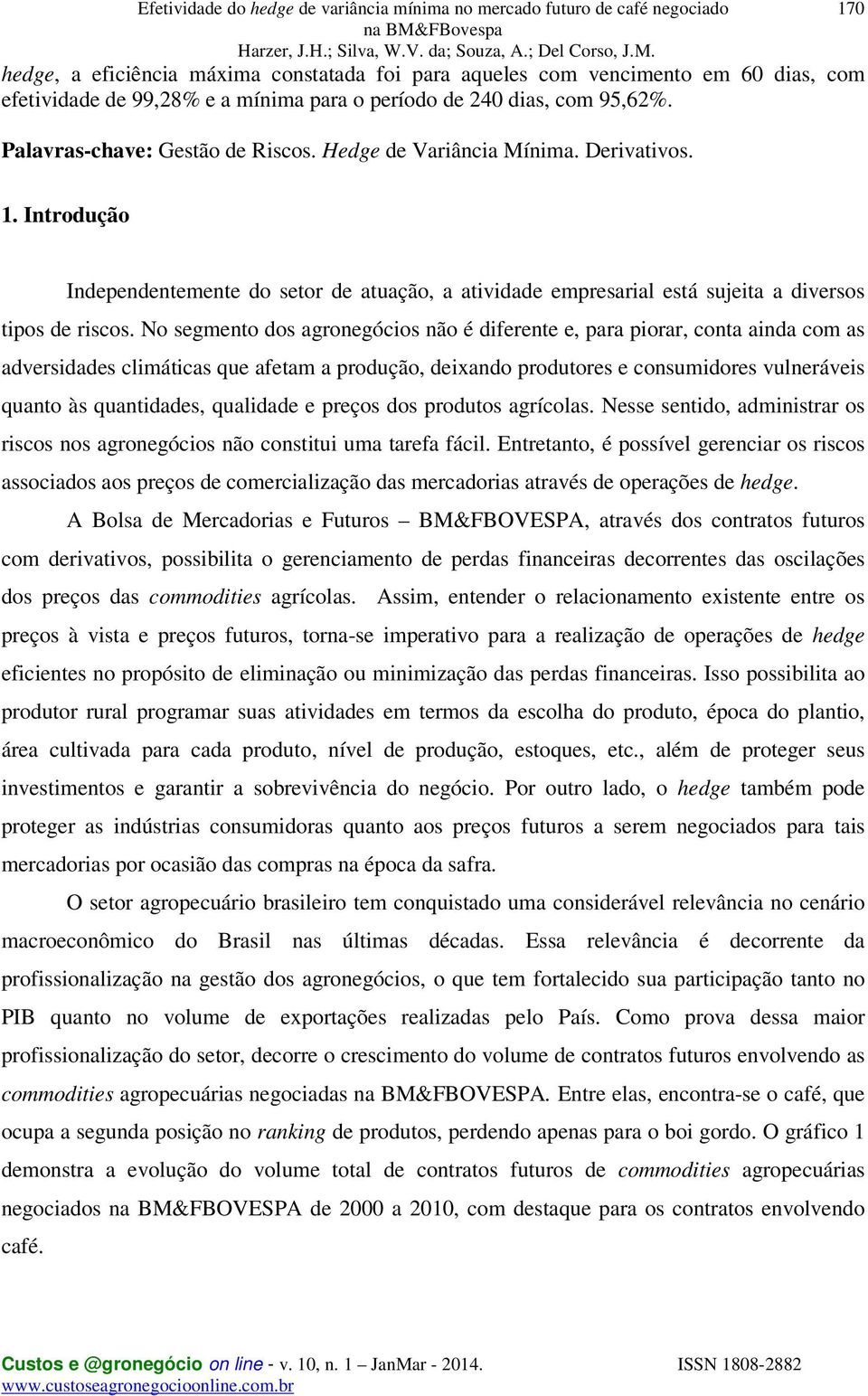 Efetividade do hedge de variância mínima no mercado futuro de café negociado na BM&FBovespa 170
Harzer, J.H.; Silva, W.V. da; Souza, A.; Del Corso, J.M.

hedge, a eficiência máxima constatada foi para aqueles com vencimento em 60 dias, com efetividade de 99,28% e a mínima para o período de 240 dias, com 95,62%.

Palavras-chave: Gestão de Riscos. Hedge de Variância Mínima. Derivativos.

1. Introdução

Independentemente do setor de atuação, a atividade empresarial está sujeita a diversos tipos de riscos. No segmento dos agronegócios não é diferente e, para piorar, conta ainda com as adversidades climáticas que afetam a produção, deixando produtores e consumidores vulneráveis quanto às quantidades, qualidade e preços dos produtos agrícolas. Nesse sentido, administrar os riscos nos agronegócios não constitui uma tarefa fácil. Entretanto, é possível gerenciar os riscos associados aos preços de comercialização das mercadorias através de operações de hedge.

A Bolsa de Mercadorias e Futuros – BM&FBOVESPA, através dos contratos futuros com derivativos, possibilita o gerenciamento de perdas financeiras decorrentes das oscilações dos preços das commodities agrícolas. Assim, entender o relacionamento existente entre os preços à vista e preços futuros, torna-se imperativo para a realização de operações de hedge eficientes no propósito de eliminação ou minimização das perdas financeiras. Isso possibilita ao produtor rural programar suas atividades em termos da escolha do produto, época do plantio, área cultivada para cada produto, nível de produção, estoques, etc., além de proteger seus investimentos e garantir a sobrevivência do negócio. Por outro lado, o hedge também pode proteger as indústrias consumidoras quanto aos preços futuros a serem negociados para tais mercadorias por ocasião das compras na época da safra.

O setor agropecuário brasileiro tem conquistado uma considerável relevância no cenário macroeconômico do Brasil nas últimas décadas. Essa relevância é decorrente da profissionalização na gestão dos agronegócios, o que tem fortalecido sua participação tanto no PIB quanto no volume de exportações realizadas pelo País. Como prova dessa maior profissionalização do setor, decorre o crescimento do volume de contratos futuros envolvendo as commodities agropecuárias negociadas na BM&FBOVESPA. Entre elas, encontra-se o café, que ocupa a segunda posição no ranking de produtos, perdendo apenas para o boi gordo. O gráfico 1 demonstra a evolução do volume total de contratos futuros de commodities agropecuárias negociados na BM&FBOVESPA de 2000 a 2010, com destaque para os contratos envolvendo café.

Custos e @gronegócio on line - v. 10, n. 1 – JanMar - 2014. ISSN 1808-2882
www.custoseagronegocioonline.com.br